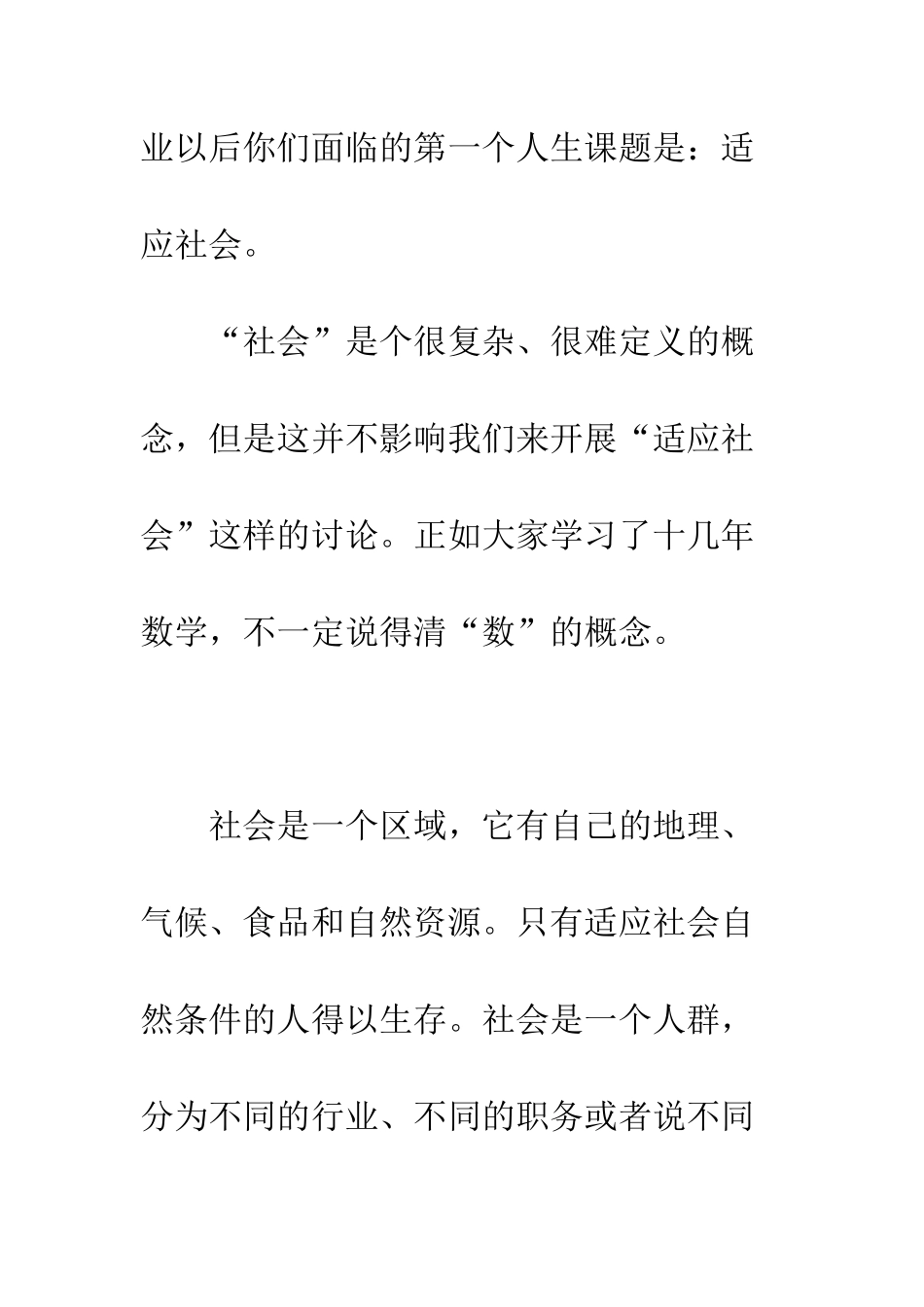 业以后你们面临的第一个人生课题是：适应社会。

“社会”是个很复杂、很难定义的概念，但是这并不影响我们来开展“适应社会”这样的讨论。正如大家学习了十几年数学，不一定说得清“数”的概念。

社会是一个区域，它有自己的地理、气候、食品和自然资源。只有适应社会自然条件的人得以生存。社会是一个人群，分为不同的行业、不同的职务或者说不同